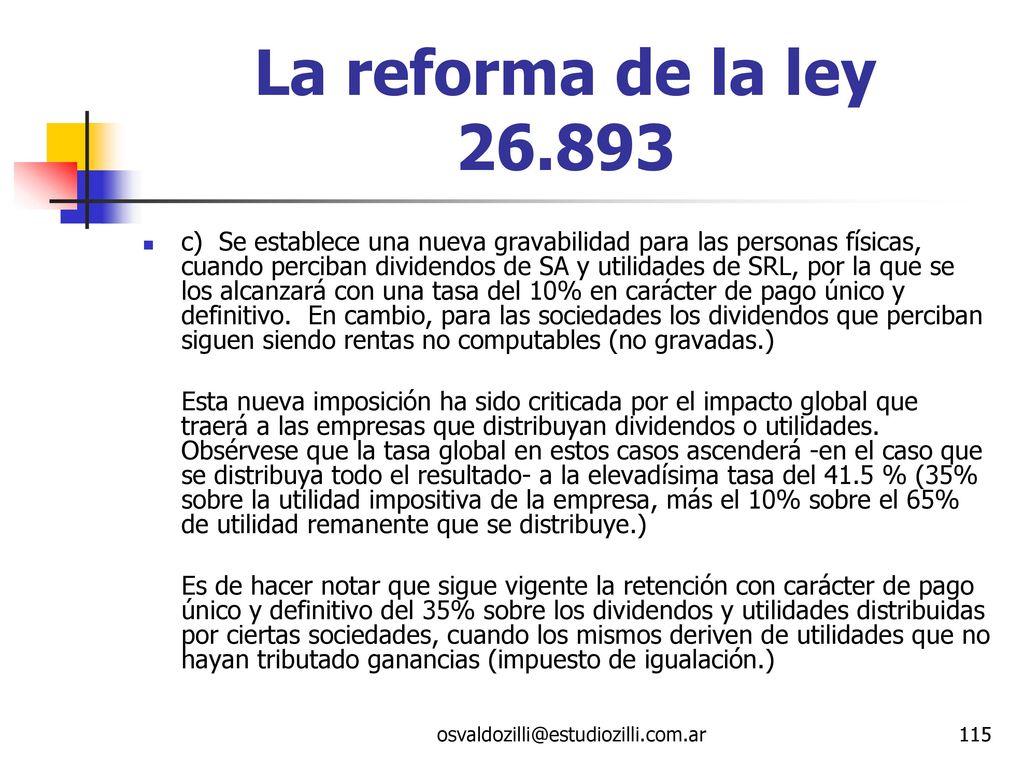 La reforma de la ley 26.893

c) Se establece una nueva gravabilidad para las personas físicas, cuando perciban dividendos de SA y utilidades de SRL, por la que se los alcanzará con una tasa del 10% en carácter de pago único y definitivo. En cambio, para las sociedades los dividendos que perciban siguen siendo rentas no computables (no gravadas.)

Esta nueva imposición ha sido criticada por el impacto global que traerá a las empresas que distribuyan dividendos o utilidades. Obsérvese que la tasa global en estos casos ascenderá -en el caso que se distribuya todo el resultado- a la elevadísima tasa del 41.5 % (35% sobre la utilidad impositiva de la empresa, más el 10% sobre el 65% de utilidad remanente que se distribuye.)

Es de hacer notar que sigue vigente la retención con carácter de pago único y definitivo del 35% sobre los dividendos y utilidades distribuidas por ciertas sociedades, cuando los mismos deriven de utilidades que no hayan tributado ganancias (impuesto de igualación.)

osvaldozilli@estudiozilli.com.ar

115